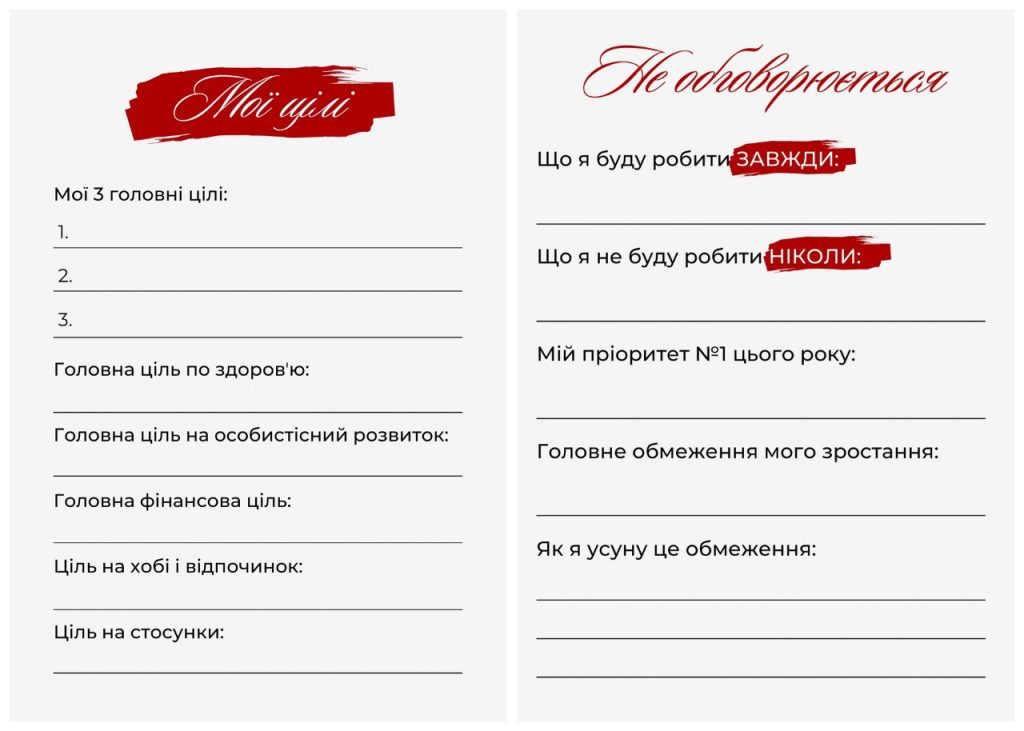 Мої цілі

Мої 3 головні цілі:

1.

2.

3.

Головна ціль по здоров'ю:

Головна ціль на особистісний розвиток:

Головна фінансова ціль:

Ціль на хобі і відпочинок:

Ціль на стосунки:

Не обговорюється

Що я буду робити ЗАВЖДИ:

Що я не буду робити НІКОЛИ:

Мій пріоритет №1 цього року:

Головне обмеження мого зростання:

Як я усуну це обмеження: